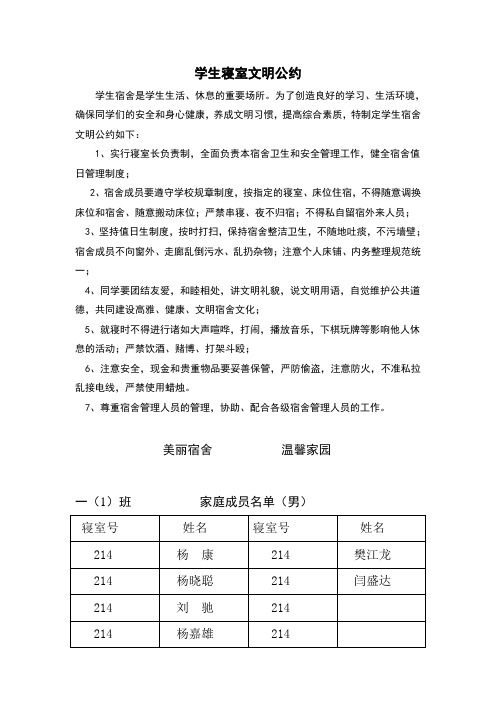 学生寝室文明公约

学生宿舍是学生生活、休息的重要场所。为了创造良好的学习、生活环境，确保同学们的安全和身心健康，养成文明习惯，提高综合素质，特制定学生宿舍文明公约如下：

1、实行寝室长负责制，全面负责本宿舍卫生和安全管理工作，健全宿舍值日管理制度；

2、宿舍成员要遵守学校规章制度，按指定的寝室、床位住宿，不得随意调换床位和宿舍、随意搬动床位；严禁串寝、夜不归宿；不得私自留宿外来人员；

3、坚持值日生制度，按时打扫，保持宿舍整洁卫生，不随地吐痰，不污墙壁；宿舍成员不向窗外、走廊乱倒污水、乱扔杂物；注意个人床铺、内务整理规范统一；

4、同学要团结友爱，和睦相处，讲文明礼貌，说文明用语，自觉维护公共道德，共同建设高雅、健康、文明宿舍文化；

5、就寝时不得进行诸如大声喧哗，打闹，播放音乐，下棋玩牌等影响他人休息的活动；严禁饮酒、赌博、打架斗殴；

6、注意安全，现金和贵重物品要妥善保管，严防偷盗，注意防火，不准私拉乱接电线，严禁使用蜡烛。

7、尊重宿舍管理人员的管理，协助、配合各级宿舍管理人员的工作。

美丽宿舍 温馨家园

一（1）班 家庭成员名单（男）

| 寝室号 | 姓名 | 寝室号 | 姓名 |
|---|---|---|---|
| 214 | 杨 康 | 214 | 樊江龙 |
| 214 | 杨晓聪 | 214 | 闫盛达 |
| 214 | 刘 驰 | 214 | |
| 214 | 杨嘉雄 | 214 | |